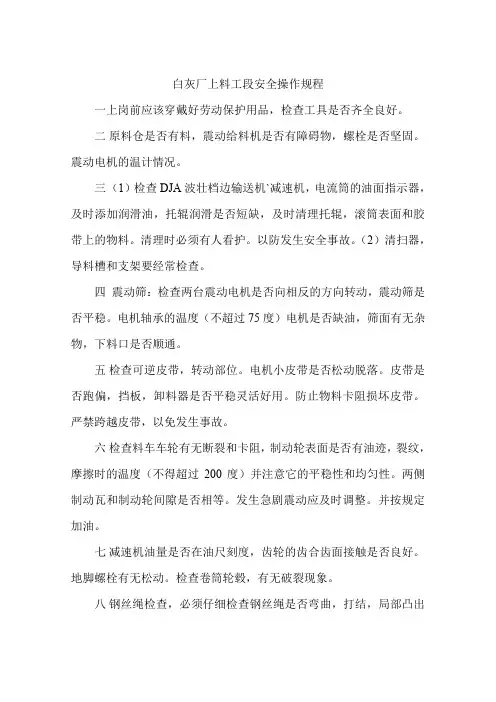 白灰厂上料工段安全操作规程

一上岗前应该穿戴好劳动保护用品，检查工具是否齐全良好。

二 原料仓是否有料，震动给料机是否有障碍物，螺栓是否坚固。震动电机的温计情况。

三（1）检查 DJA 波壮档边输送机`减速机，电流筒的油面指示器，及时添加润滑油，托辊润滑是否短缺，及时清理托辊，滚筒表面和胶带上的物料。清理时必须有人看护。以防发生安全事故。（2）清扫器，导料槽和支架要经常检查。

四 震动筛：检查两台震动电机是否向相反的方向转动，震动筛是否平稳。电机轴承的温度（不超过 75 度）电机是否缺油，筛面有无杂物，下料口是否顺通。

五 检查可逆皮带，转动部位。电机小皮带是否松动脱落。皮带是否跑偏，挡板，卸料器是否平稳灵活好用。防止物料卡阻损坏皮带。严禁跨越皮带，以免发生事故。

六 检查料车车轮有无断裂和卡阻，制动轮表面是否有油迹，裂纹，摩擦时的温度（不得超过 200 度）并注意它的平稳性和均匀性。两侧制动瓦和制动轮间隙是否相等。发生急剧震动应及时调整。并按规定加油。

七 减速机油量是否在油尺刻度，齿轮的齿合齿面接触是否良好。地脚螺栓有无松动。检查卷筒轮毂，有无破裂现象。

八 钢丝绳检查，必须仔细检查钢丝绳是否弯曲，打结，局部凸出